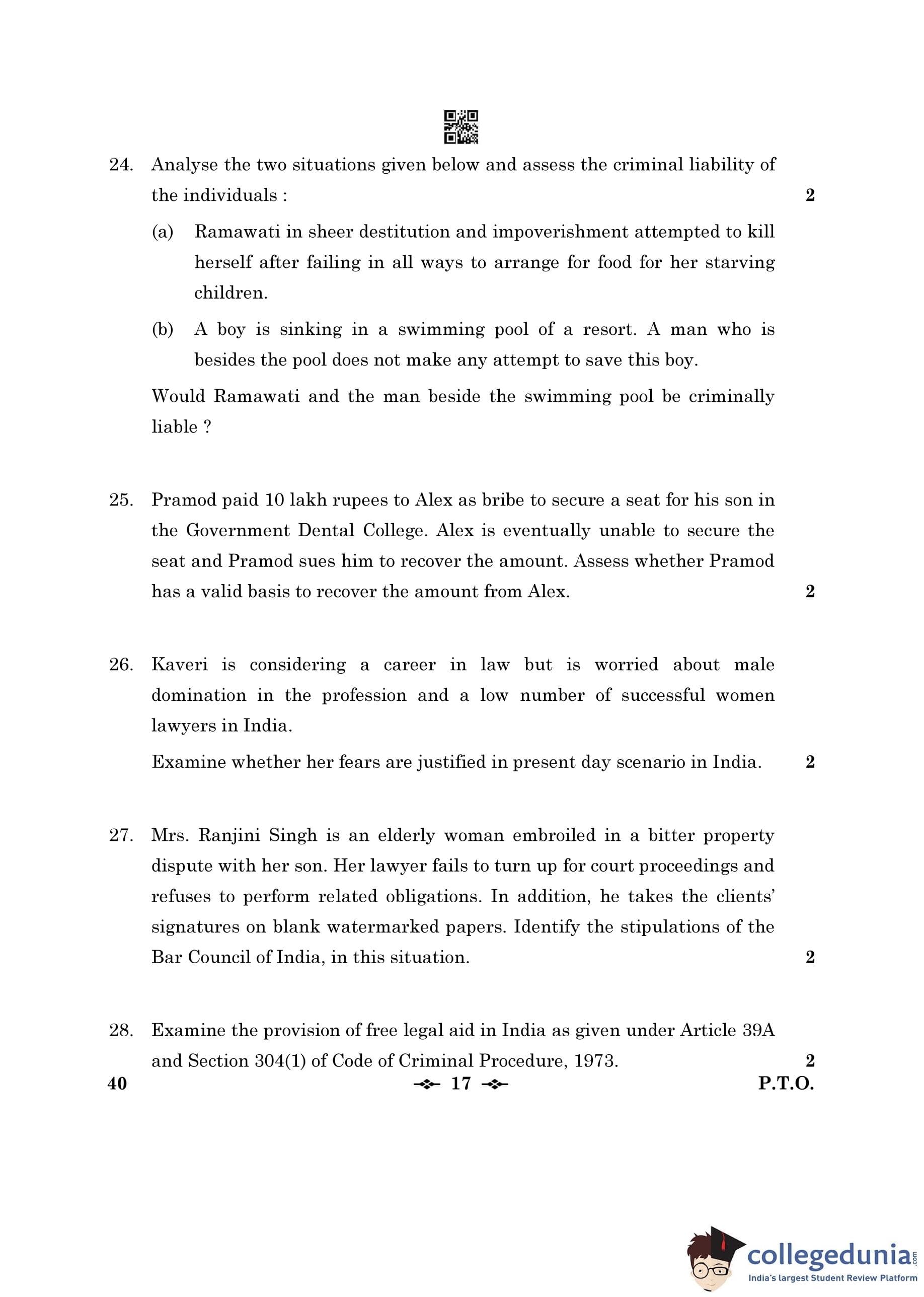 24. Analyse the two situations given below and assess the criminal liability of the individuals : 2

(a) Ramawati in sheer destitution and impoverishment attempted to kill herself after failing in all ways to arrange for food for her starving children.

(b) A boy is sinking in a swimming pool of a resort. A man who is besides the pool does not make any attempt to save this boy.

Would Ramawati and the man beside the swimming pool be criminally liable ?

25. Pramod paid 10 lakh rupees to Alex as bribe to secure a seat for his son in the Government Dental College. Alex is eventually unable to secure the seat and Pramod sues him to recover the amount. Assess whether Pramod has a valid basis to recover the amount from Alex. 2

26. Kaveri is considering a career in law but is worried about male domination in the profession and a low number of successful women lawyers in India.

Examine whether her fears are justified in present day scenario in India. 2

27. Mrs. Ranjini Singh is an elderly woman embroiled in a bitter property dispute with her son. Her lawyer fails to turn up for court proceedings and refuses to perform related obligations. In addition, he takes the clients' signatures on blank watermarked papers. Identify the stipulations of the Bar Council of India, in this situation. 2

28. Examine the provision of free legal aid in India as given under Article 39A and Section 304(1) of Code of Criminal Procedure, 1973. 2

40 17 P.T.O.

collegedunia.com
India's largest Student Review Platform